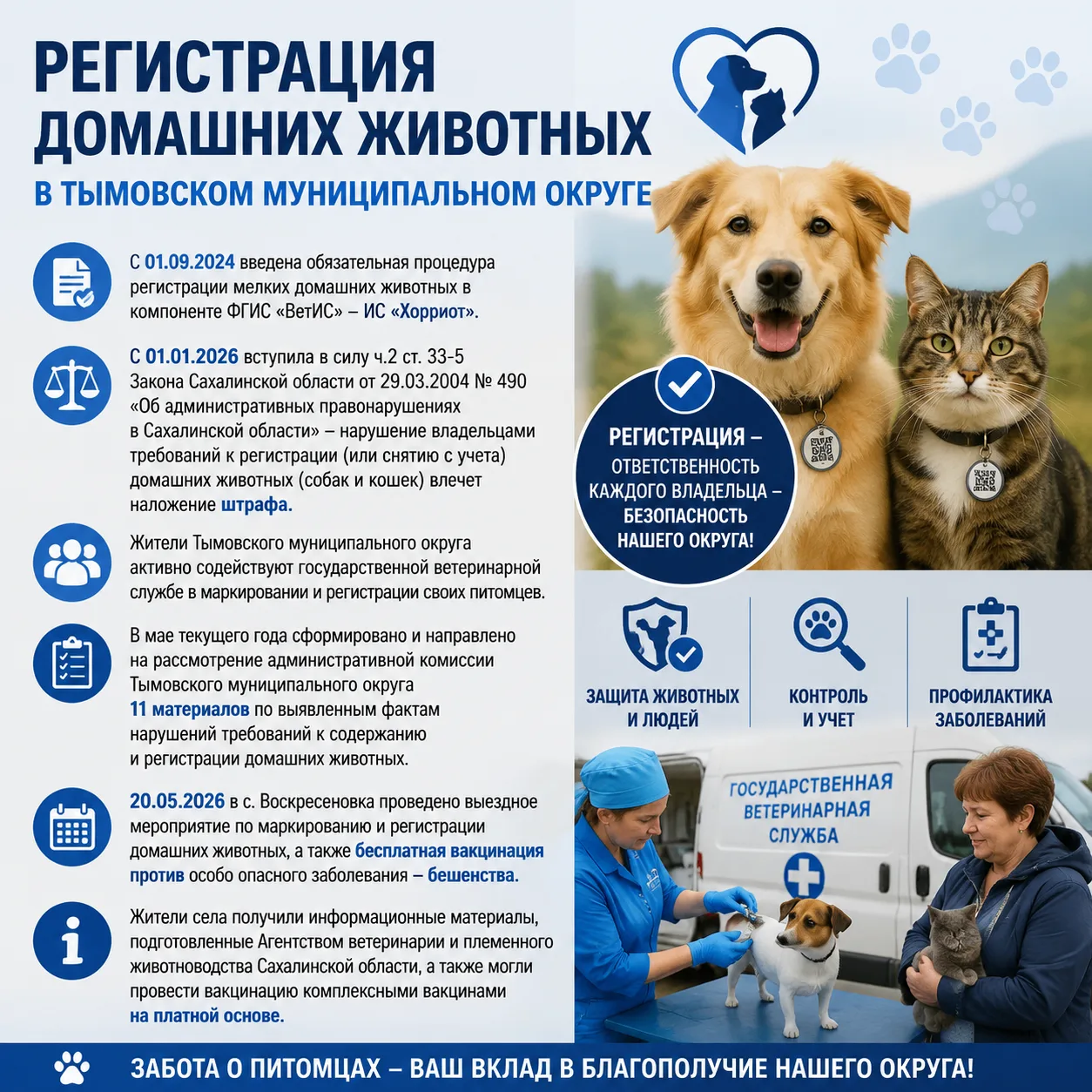 РЕГИСТРАЦИЯ ДОМАШНИХ ЖИВОТНЫХ

В ТЫМОВСКОМ МУНИЦИПАЛЬНОМ ОКРУГЕ

С 01.09.2024 введена обязательная процедура регистрации мелких домашних животных в компоненте ФГИС «ВетИС» – ИС «Хорриот».

С 01.01.2026 вступила в силу ч.2 ст. 33-5 Закона Сахалинской области от 29.03.2004 № 490 «Об административных правонарушениях в Сахалинской области» – нарушение владельцами требований к регистрации (или снятию с учета) домашних животных (собак и кошек) влечет наложение штрафа.

Жители Тымовского муниципального округа активно содействуют государственной ветеринарной службе в маркировании и регистрации своих питомцев.

В мае текущего года сформировано и направлено на рассмотрение административной комиссии Тымовского муниципального округа 11 материалов по выявленным фактам нарушений требований к содержанию и регистрации домашних животных.

20.05.2026 в с. Воскресеновка проведено выездное мероприятие по маркированию и регистрации домашних животных, а также бесплатная вакцинация против особо опасного заболевания – бешенства.

Жители села получили информационные материалы, подготовленные Агентством ветеринарии и племенного животноводства Сахалинской области, а также могли провести вакцинацию комплексными вакцинами на платной основе.

РЕГИСТРАЦИЯ – ОТВЕТСТВЕННОСТЬ КАЖДОГО ВЛАДЕЛЬЦА – БЕЗОПАСНОСТЬ НАШЕГО ОКРУГА!

ЗАЩИТА ЖИВОТНЫХ И ЛЮДЕЙ

КОНТРОЛЬ И УЧЕТ

ПРОФИЛАКТИКА ЗАБОЛЕВАНИЙ

ГОСУДАРСТВЕННАЯ ВЕТЕРИНАРНАЯ СЛУЖБА

ЗАБОТА О ПИТОМЦАХ – ВАШ ВКЛАД В БЛАГОПОЛУЧИЕ НАШЕГО ОКРУГА!